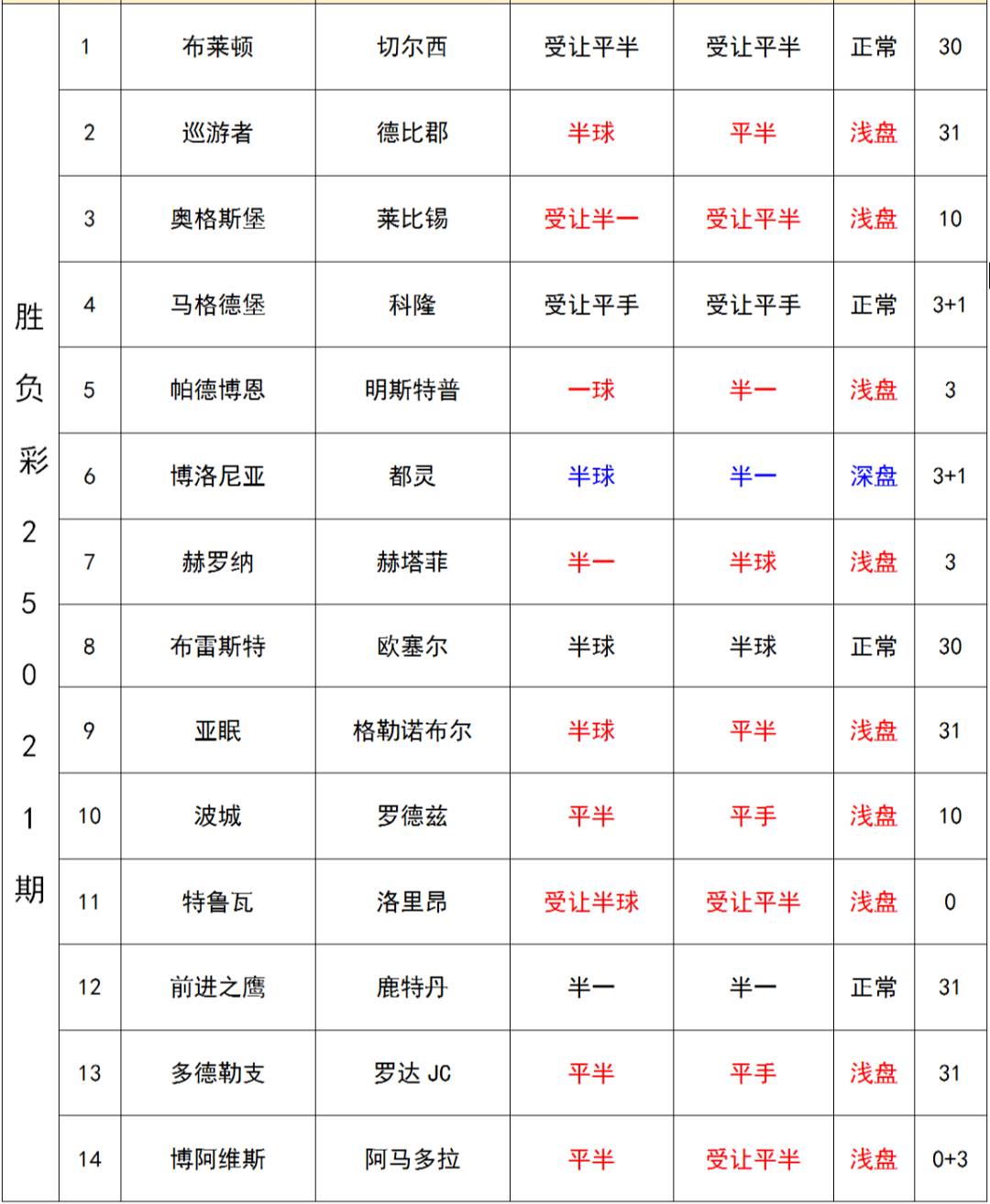 | 胜负彩25021期 | 1 | 布莱顿 | 切尔西 | 受让平半 | 受让平半 | 正常 | 30 |
|---|---|---|---|---|---|---|---|
| | 2 | 巡游者 | 德比郡 | 半球 | 平半 | 浅盘 | 31 |
| | 3 | 奥格斯堡 | 莱比锡 | 受让半一 | 受让平半 | 浅盘 | 10 |
| | 4 | 马格德堡 | 科隆 | 受让平手 | 受让平手 | 正常 | 3+1 |
| | 5 | 帕德博恩 | 明斯特普 | 一球 | 半一 | 浅盘 | 3 |
| | 6 | 博洛尼亚 | 都灵 | 半球 | 半一 | 深盘 | 3+1 |
| | 7 | 赫罗纳 | 赫塔菲 | 半一 | 半球 | 浅盘 | 3 |
| | 8 | 布雷斯特 | 欧塞尔 | 半球 | 半球 | 正常 | 30 |
| | 9 | 亚眠 | 格勒诺布尔 | 半球 | 平半 | 浅盘 | 31 |
| | 10 | 波城 | 罗德兹 | 平半 | 平手 | 浅盘 | 10 |
| | 11 | 特鲁瓦 | 洛里昂 | 受让半球 | 受让平半 | 浅盘 | 0 |
| | 12 | 前进之鹰 | 鹿特丹 | 半一 | 半一 | 正常 | 31 |
| | 13 | 多德勒支 | 罗达 JC | 平半 | 平手 | 浅盘 | 31 |
| | 14 | 博阿维斯 | 阿马多拉 | 平半 | 受让平半 | 浅盘 | 0+3 |